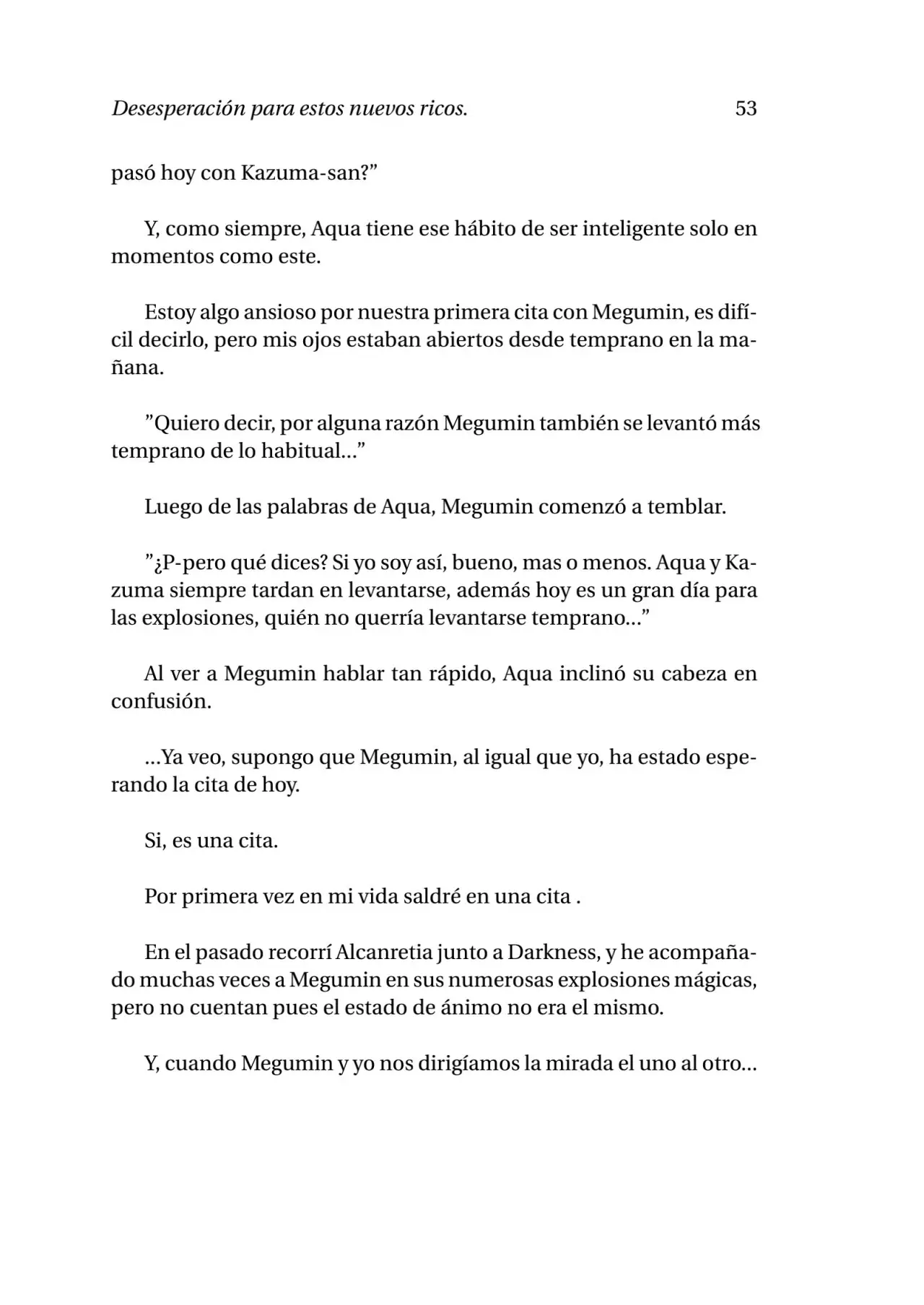 Desesperación para estos nuevos ricos. 53

pasó hoy con Kazuma-san?"

Y, como siempre, Aqua tiene ese hábito de ser inteligente solo en momentos como este.

Estoy algo ansioso por nuestra primera cita con Megumin, es difícil decirlo, pero mis ojos estaban abiertos desde temprano en la mañana.

"Quiero decir, por alguna razón Megumin también se levantó más temprano de lo habitual..."

Luego de las palabras de Aqua, Megumin comenzó a temblar.

"¿P-pero qué dices? Si yo soy así, bueno, mas o menos. Aqua y Kazuma siempre tardan en levantarse, además hoy es un gran día para las explosiones, quién no querría levantarse temprano..."

Al ver a Megumin hablar tan rápido, Aqua inclinó su cabeza en confusión.

...Ya veo, supongo que Megumin, al igual que yo, ha estado esperando la cita de hoy.

Si, es una cita.

Por primera vez en mi vida saldré en una cita .

En el pasado recorrí Alcanretia junto a Darkness, y he acompañado muchas veces a Megumin en sus numerosas explosiones mágicas, pero no cuentan pues el estado de ánimo no era el mismo.

Y, cuando Megumin y yo nos dirigíamos la mirada el uno al otro...